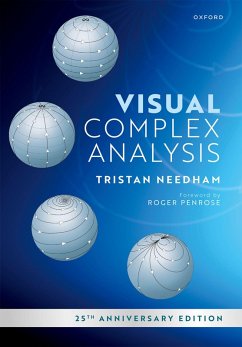 OXFORD

VISUAL
COMPLEX
ANALYSIS

TRISTAN NEEDHAM

foreword by
ROGER PENROSE

25TH ANNIVERSARY EDITION